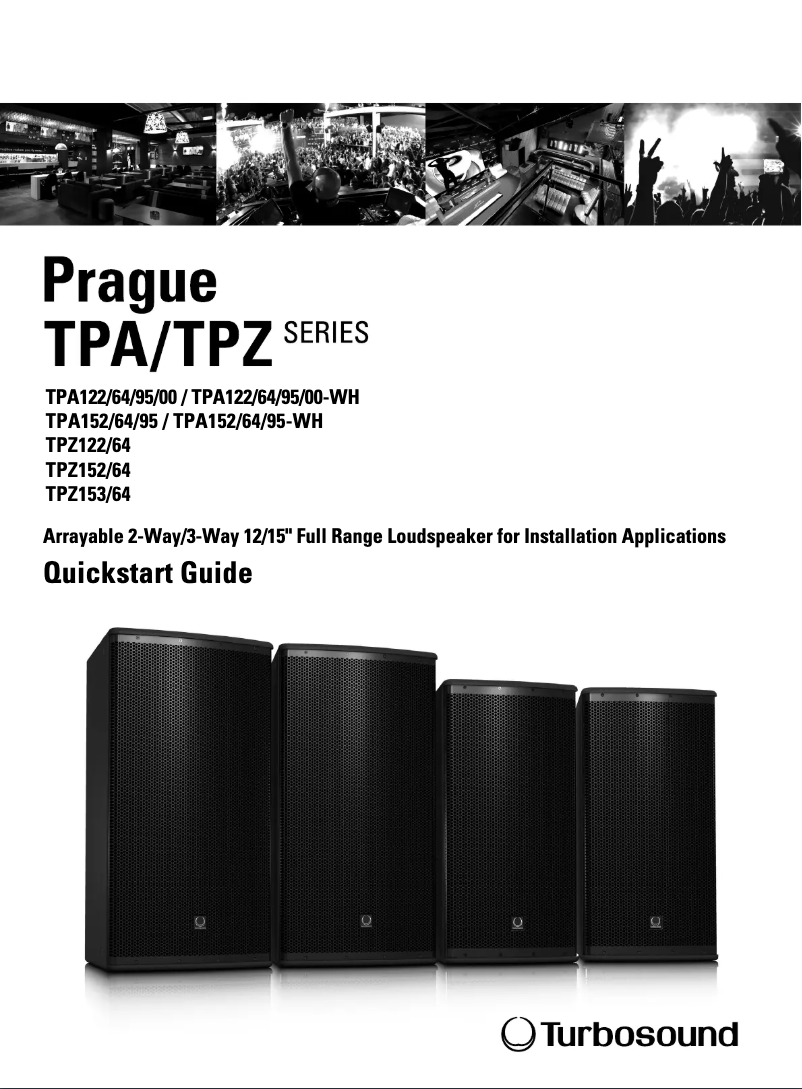 Prague
TPA/TPZ SERIES

TPA122/64/95/00 / TPA122/64/95/00-WH
TPA152/64/95 / TPA152/64/95-WH
TPZ122/64
TPZ152/64
TPZ153/64

Arrayable 2-Way/3-Way 12/15" Full Range Loudspeaker for Installation Applications

Quickstart Guide

Turbosound